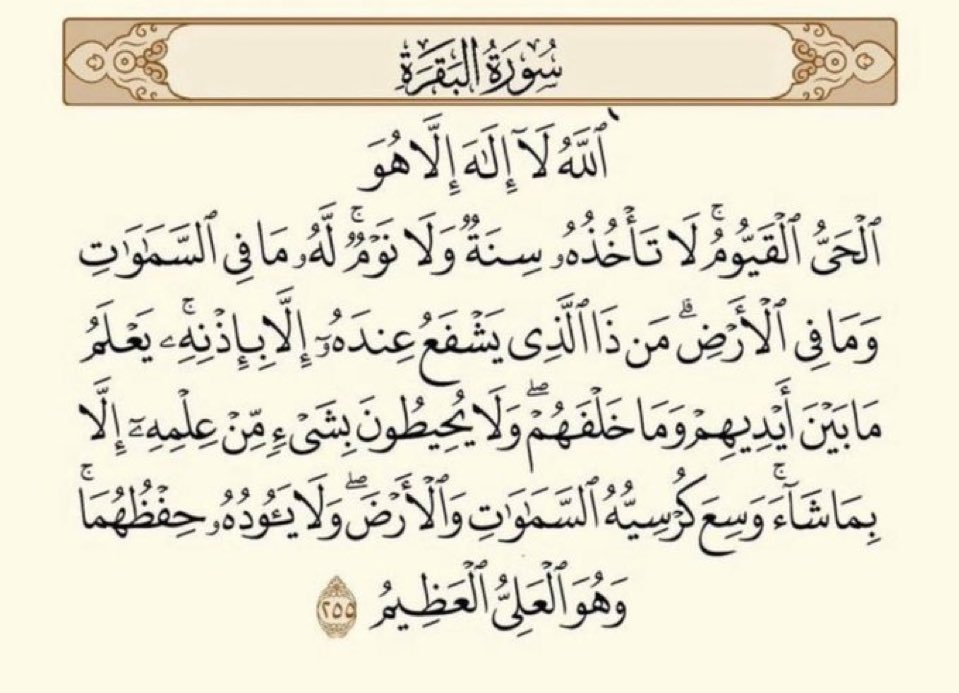 سُورَةُ البَقَرَةِ

ٱللَّهُ لَآ إِلَٰهَ إِلَّا هُوَ

ٱلْحَىُّ ٱلْقَيُّومُ ۚ لَا تَأْخُذُهُۥ سِنَةٌ وَلَا نَوْمٌ ۚ لَّهُۥ مَا فِى ٱلسَّمَٰوَٰتِ وَمَا فِى ٱلْأَرْضِ ۗ مَن ذَا ٱلَّذِى يَشْفَعُ عِندَهُۥٓ إِلَّا بِإِذْنِهِۦ ۚ يَعْلَمُ مَا بَيْنَ أَيْدِيهِمْ وَمَا خَلْفَهُمْ ۖ وَلَا يُحِيطُونَ بِشَىْءٍ مِّنْ عِلْمِهِۦٓ إِلَّا بِمَا شَآءَ ۚ وَسِعَ كُرْسِيُّهُ ٱلسَّمَٰوَٰتِ وَٱلْأَرْضَ ۖ وَلَا يَـُٔودُهُۥ حِفْظُهُمَا ۚ وَهُوَ ٱلْعَلِىُّ ٱلْعَظِيمُ ٢٥٥